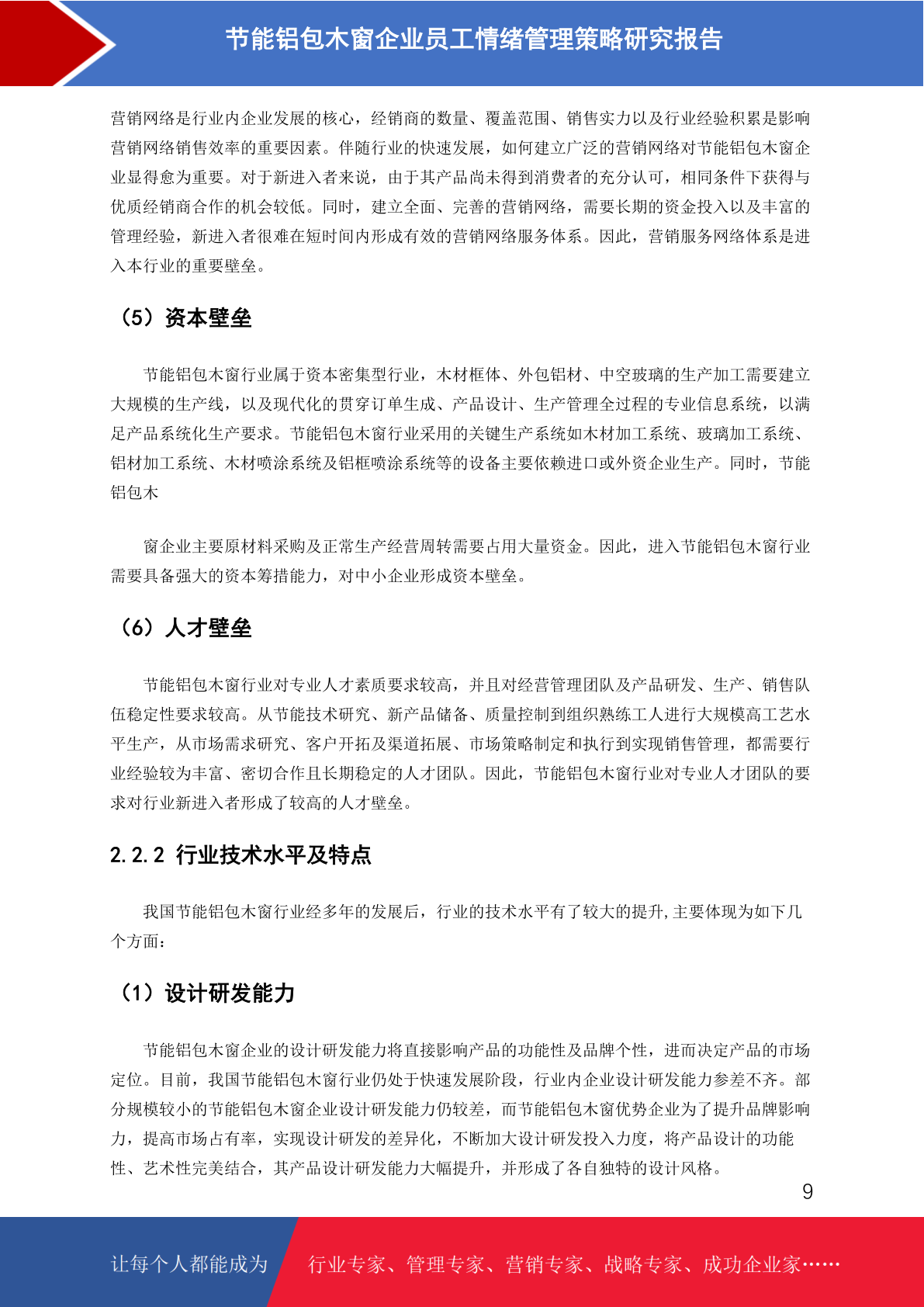 节能铝包木窗企业员工情绪管理策略研究报告

营销网络是行业内企业发展的核心，经销商的数量、覆盖范围、销售实力以及行业经验积累是影响营销网络销售效率的重要因素。伴随行业的快速发展，如何建立广泛的营销网络对节能铝包木窗企业显得愈为重要。对于新进入者来说，由于其产品尚未得到消费者的充分认可，相同条件下获得与优质经销商合作的机会较低。同时，建立全面、完善的营销网络，需要长期的资金投入以及丰富的管理经验，新进入者很难在短时间内形成有效的营销网络服务体系。因此，营销服务网络体系是进入本行业的重要壁垒。

（5）资本壁垒

节能铝包木窗行业属于资本密集型行业，木材框体、外包铝材、中空玻璃的生产加工需要建立大规模的生产线，以及现代化的贯穿订单生成、产品设计、生产管理全过程的专业信息系统，以满足产品系统化生产要求。节能铝包木窗行业采用的关键生产系统如木材加工系统、玻璃加工系统、铝材加工系统、木材喷涂系统及铝框喷涂系统等的设备主要依赖进口或外资企业生产。同时，节能铝包木

窗企业主要原材料采购及正常生产经营周转需要占用大量资金。因此，进入节能铝包木窗行业需要具备强大的资本筹措能力，对中小企业形成资本壁垒。

（6）人才壁垒

节能铝包木窗行业对专业人才素质要求较高，并且对经营管理团队及产品研发、生产、销售队伍稳定性要求较高。从节能技术研究、新产品储备、质量控制到组织熟练工人进行大规模高工艺水平生产，从市场需求研究、客户开拓及渠道拓展、市场策略制定和执行到实现销售管理，都需要行业经验较为丰富、密切合作且长期稳定的人才团队。因此，节能铝包木窗行业对专业人才团队的要求对行业新进入者形成了较高的人才壁垒。

2.2.2 行业技术水平及特点

我国节能铝包木窗行业经多年的发展后，行业的技术水平有了较大的提升,主要体现为如下几个方面：

（1）设计研发能力

节能铝包木窗企业的设计研发能力将直接影响产品的功能性及品牌个性，进而决定产品的市场定位。目前，我国节能铝包木窗行业仍处于快速发展阶段，行业内企业设计研发能力参差不齐。部分规模较小的节能铝包木窗企业设计研发能力仍较差，而节能铝包木窗优势企业为了提升品牌影响力，提高市场占有率，实现设计研发的差异化，不断加大设计研发投入力度，将产品设计的功能性、艺术性完美结合，其产品设计研发能力大幅提升，并形成了各自独特的设计风格。

9

让每个人都能成为 行业专家、管理专家、营销专家、战略专家、成功企业家……